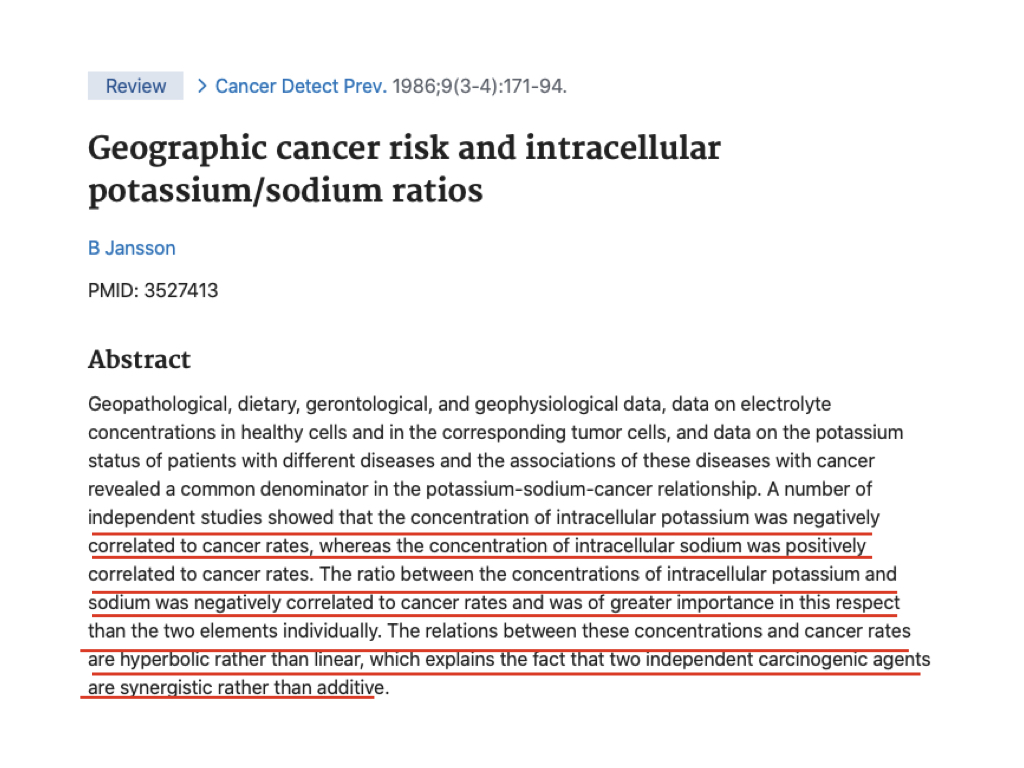 Review > Cancer Detect Prev. 1986;9(3-4):171-94.

Geographic cancer risk and intracellular potassium/sodium ratios

B Jansson

PMID: 3527413

Abstract

Geopathological, dietary, gerontological, and geophysiological data, data on electrolyte concentrations in healthy cells and in the corresponding tumor cells, and data on the potassium status of patients with different diseases and the associations of these diseases with cancer revealed a common denominator in the potassium-sodium-cancer relationship. A number of independent studies showed that the concentration of intracellular potassium was negatively correlated to cancer rates, whereas the concentration of intracellular sodium was positively correlated to cancer rates. The ratio between the concentrations of intracellular potassium and sodium was negatively correlated to cancer rates and was of greater importance in this respect than the two elements individually. The relations between these concentrations and cancer rates are hyperbolic rather than linear, which explains the fact that two independent carcinogenic agents are synergistic rather than additive.